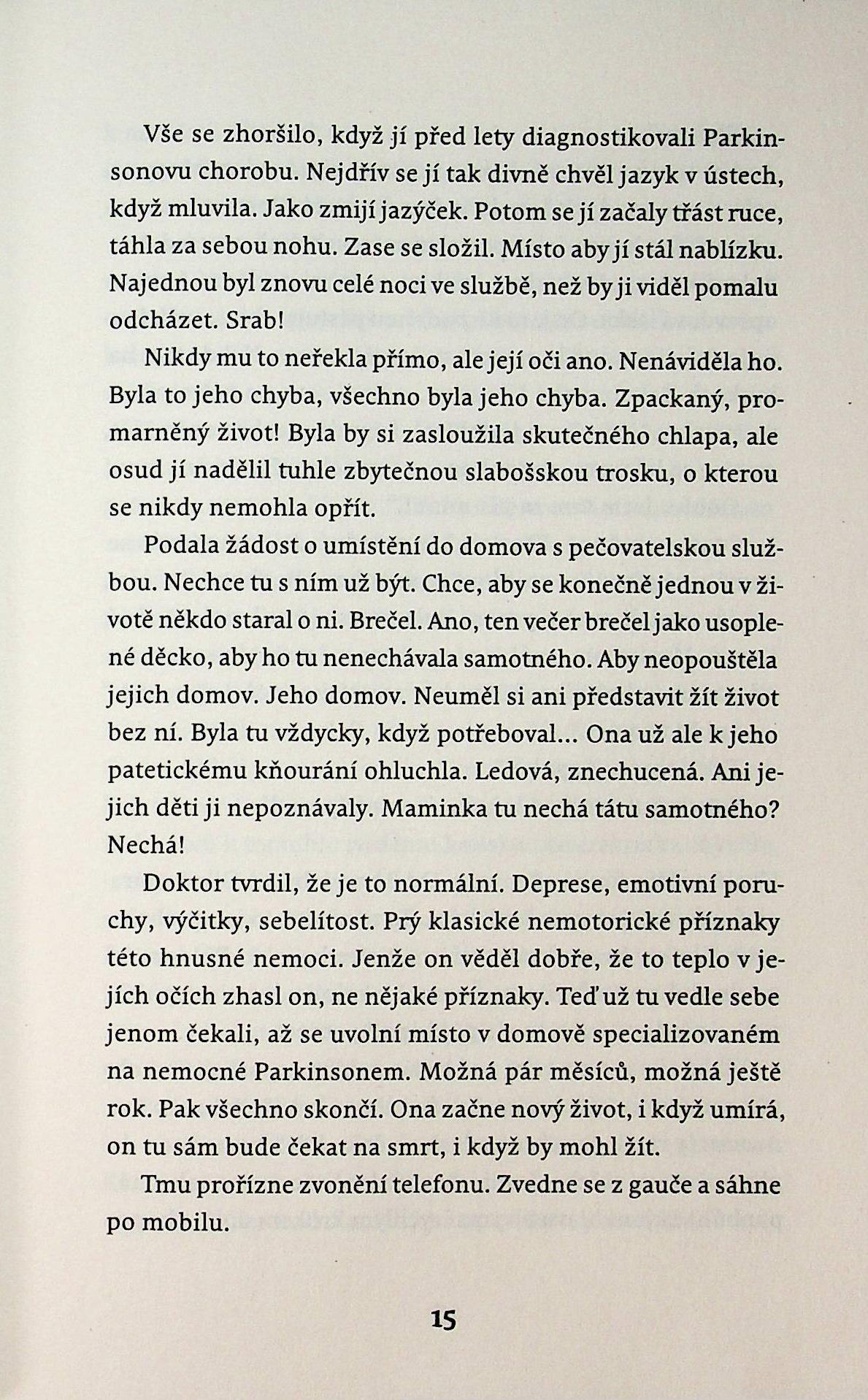 Vše se zhoršilo, když jí před lety diagnostikovali Parkinsonovu chorobu. Nejdřív se jí tak divně chvěl jazyk v ústech, když mluvila. Jako zmijí jazýček. Potom se jí začaly třást ruce, táhla za sebou nohu. Zase se složil. Místo aby jí stál nablízku. Najednou byl znovu celé noci ve službě, než by ji viděl pomalu odcházet. Srab!

Nikdy mu to neřekla přímo, ale její oči ano. Nenáviděla ho. Byla to jeho chyba, všechno byla jeho chyba. Zpackaný, promarněný život! Byla by si zasloužila skutečného chlapa, ale osud jí nadělil tuhle zbytečnou slabošskou trosku, o kterou se nikdy nemohla opřít.

Podala žádost o umístění do domova s pečovatelskou službou. Nechce tu s ním už být. Chce, aby se konečně jednou v životě někdo staral o ni. Brečel. Ano, ten večer brečel jako usoplené děcko, aby ho tu nenechávala samotného. Aby neopouštěla jejich domov. Jeho domov. Neuměl si ani představit žít život bez ní. Byla tu vždycky, když potřeboval… Ona už ale k jeho patetickému kňourání ohluchla. Ledová, znechucená. Ani jejich děti ji nepoznávaly. Maminka tu nechá tátu samotného? Nechá!

Doktor tvrdil, že je to normální. Deprese, emotivní poruchy, výčitky, sebelítost. Prý klasické nemotorické příznaky této hnusné nemoci. Jenže on věděl dobře, že to teplo v jejích očích zhasl on, ne nějaké příznaky. Teď už tu vedle sebe jenom čekali, až se uvolní místo v domově specializovaném na nemocné Parkinsonem. Možná pár měsíců, možná ještě rok. Pak všechno skončí. Ona začne nový život, i když umírá, on tu sám bude čekat na smrt, i když by mohl žít.

Tmu prořízne zvonění telefonu. Zvedne se z gauče a sáhne po mobilu.

15